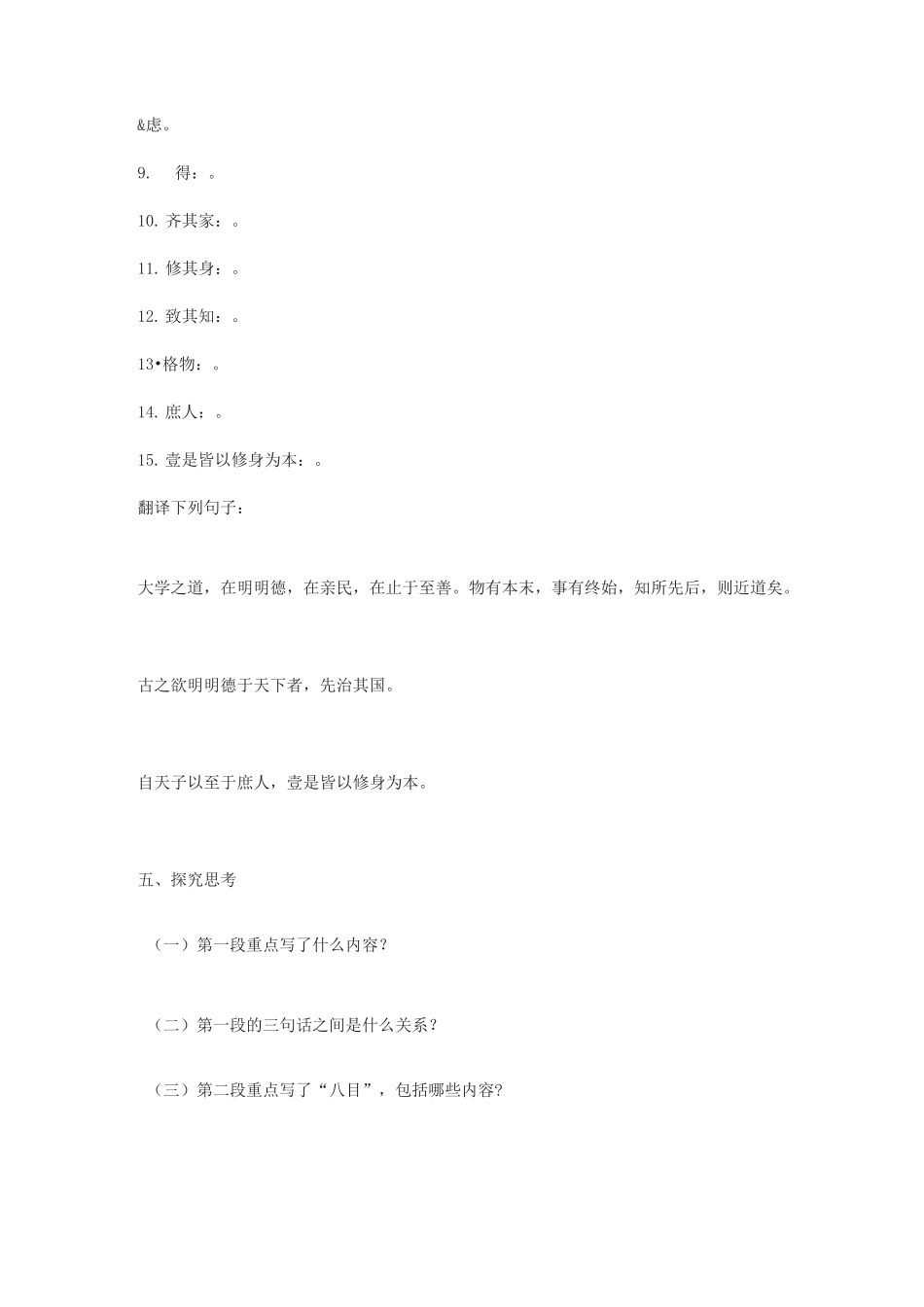 &虑。

9. 得：。

10. 齐其家：。

11. 修其身：。

12. 致其知：。

13•格物：。

14. 庶人：。

15. 壹是皆以修身为本：。

翻译下列句子：

大学之道，在明明德，在亲民，在止于至善。物有本末，事有终始，知所先后，则近道矣。

古之欲明明德于天下者，先治其国。

自天子以至于庶人，壹是皆以修身为本。

五、探究思考

（一）第一段重点写了什么内容？

（二）第一段的三句话之间是什么关系？

（三）第二段重点写了“八目”，包括哪些内容?